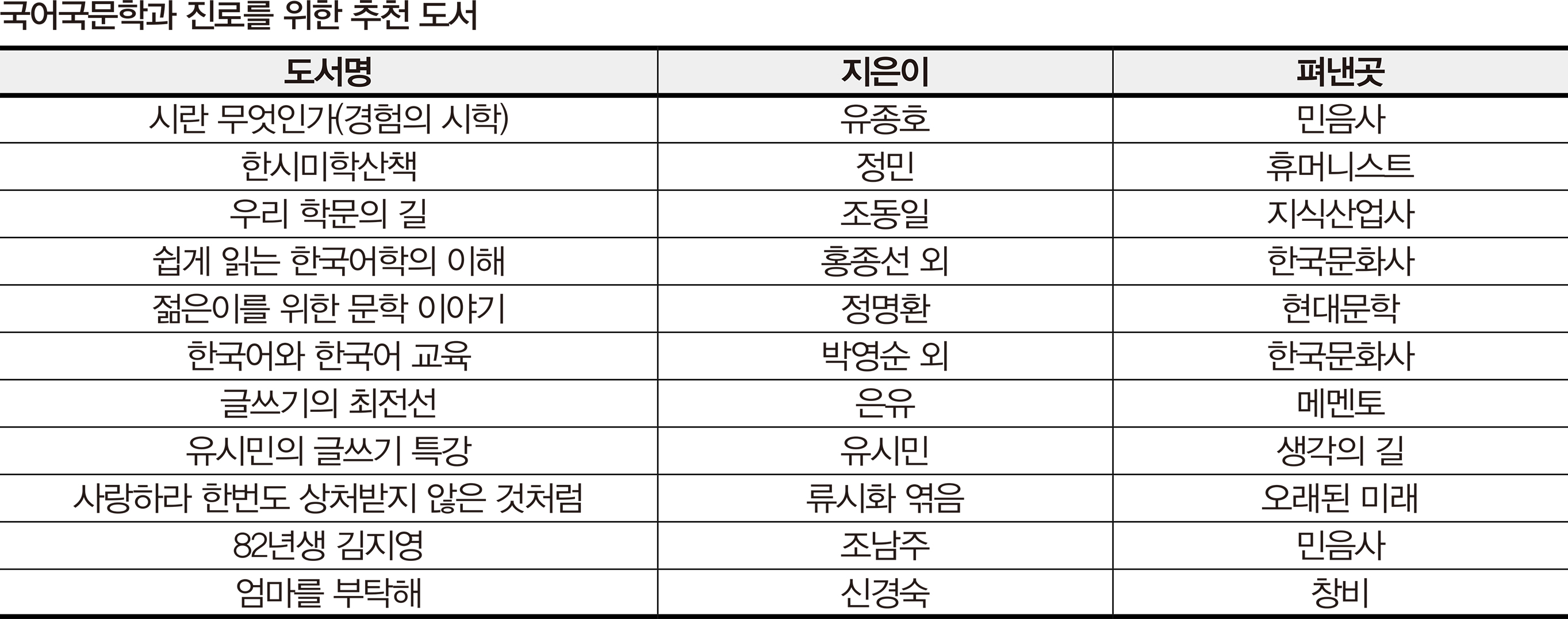 국어국문학과 진로를 위한 추천 도서

| 도서명 | 지은이 | 펴낸곳 |
|---|---|---|
| 시란 무엇인가(경험의 시학) | 유종호 | 민음사 |
| 한시미학산책 | 정민 | 휴머니스트 |
| 우리 학문의 길 | 조동일 | 지식산업사 |
| 쉽게 읽는 한국어학의 이해 | 홍종선 외 | 한국문화사 |
| 젊은이를 위한 문학 이야기 | 정명환 | 현대문학 |
| 한국어와 한국어 교육 | 박영순 외 | 한국문화사 |
| 글쓰기의 최전선 | 은유 | 메멘토 |
| 유시민의 글쓰기 특강 | 유시민 | 생각의 길 |
| 사랑하라 한번도 상처받지 않은 것처럼 | 류시화 엮음 | 오래된 미래 |
| 82년생 김지영 | 조남주 | 민음사 |
| 엄마를 부탁해 | 신경숙 | 창비 |